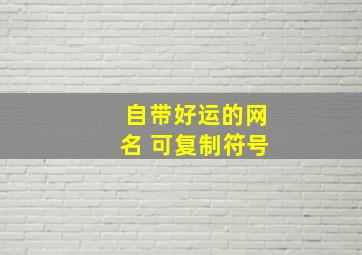 自带好运的网名 可复制符号